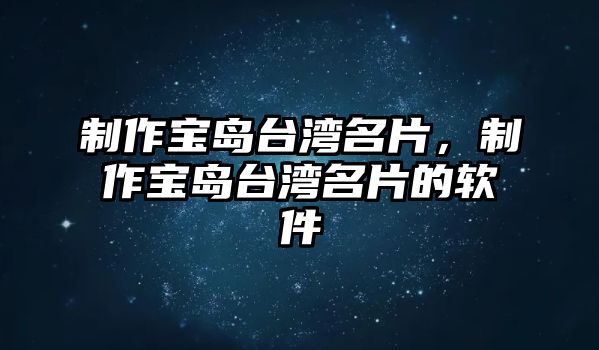 制作宝岛台湾名片，制作宝岛台湾名片的软件